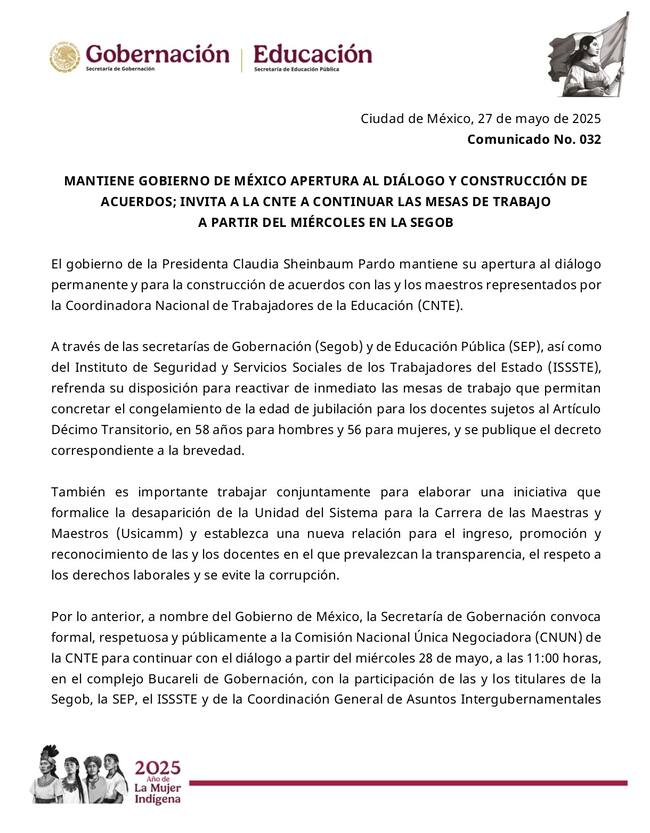 Gobernación
Secretaría de Gobernación
Educación
Secretaría de Educación Pública

Ciudad de México, 27 de mayo de 2025
Comunicado No. 032

MANTIENE GOBIERNO DE MÉXICO APERTURA AL DIÁLOGO Y CONSTRUCCIÓN DE ACUERDOS; INVITA A LA CNTE A CONTINUAR LAS MESAS DE TRABAJO A PARTIR DEL MIÉRCOLES EN LA SEGOB

El gobierno de la Presidenta Claudia Sheinbaum Pardo mantiene su apertura al diálogo permanente y para la construcción de acuerdos con las y los maestros representados por la Coordinadora Nacional de Trabajadores de la Educación (CNTE).

A través de las secretarías de Gobernación (Segob) y de Educación Pública (SEP), así como del Instituto de Seguridad y Servicios Sociales de los Trabajadores del Estado (ISSSTE), refrenda su disposición para reactivar de inmediato las mesas de trabajo que permitan concretar el congelamiento de la edad de jubilación para los docentes sujetos al Artículo Décimo Transitorio, en 58 años para hombres y 56 para mujeres, y se publique el decreto correspondiente a la brevedad.

También es importante trabajar conjuntamente para elaborar una iniciativa que formalice la desaparición de la Unidad del Sistema para la Carrera de las Maestras y Maestros (Usicamm) y establezca una nueva relación para el ingreso, promoción y reconocimiento de las y los docentes en el que prevalezcan la transparencia, el respeto a los derechos laborales y se evite la corrupción.

Por lo anterior, a nombre del Gobierno de México, la Secretaría de Gobernación convoca formal, respetuosa y públicamente a la Comisión Nacional Única Negociadora (CNUN) de la CNTE para continuar con el diálogo a partir del miércoles 28 de mayo, a las 11:00 horas, en el complejo Bucareli de Gobernación, con la participación de las y los titulares de la Segob, la SEP, el ISSSTE y de la Coordinación General de Asuntos Intergubernamentales

2025
Año de
La Mujer
Indígena